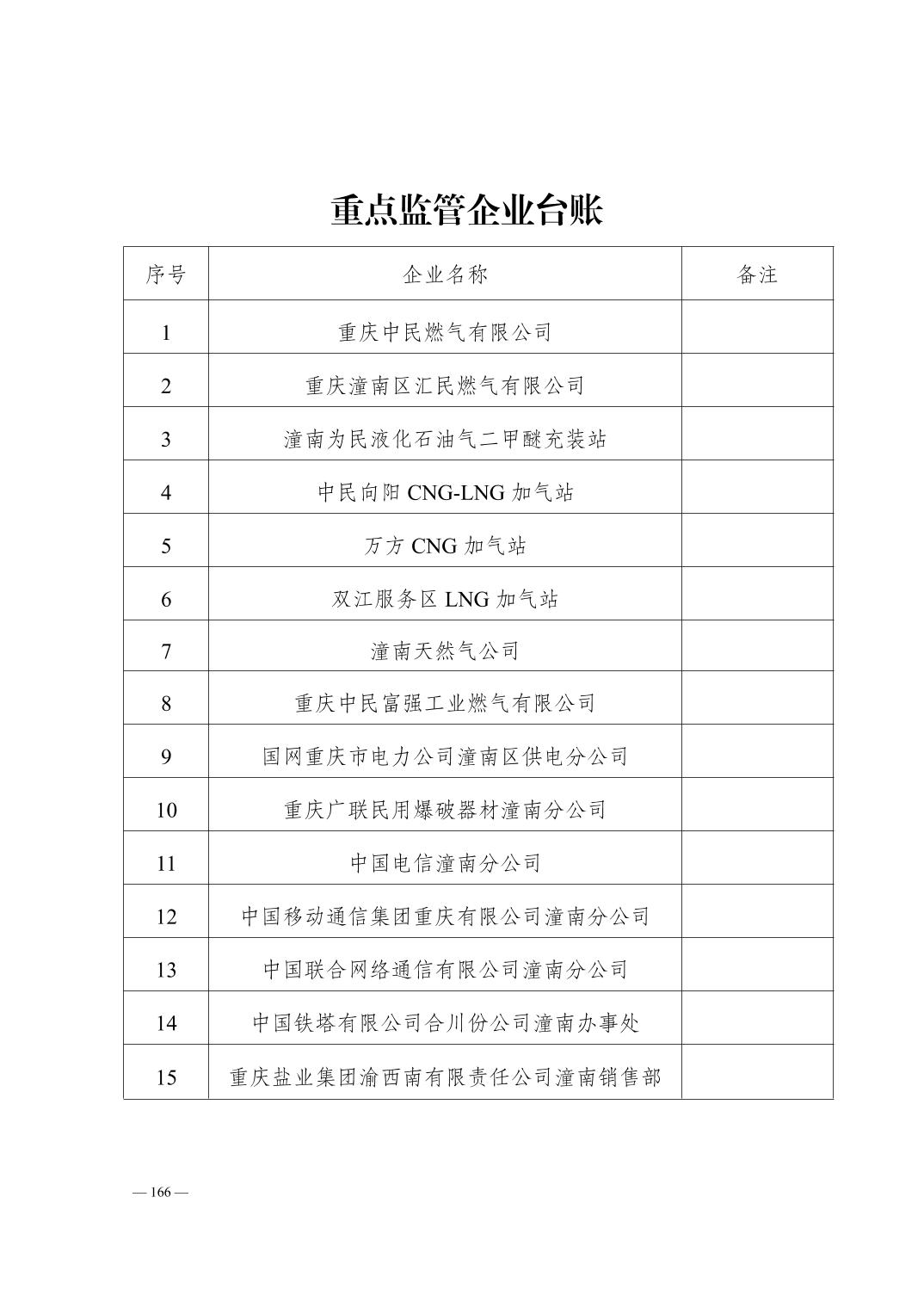 重点监管企业台账

| 序号 | 企业名称 | 备注 |
|---|---|---|
| 1 | 重庆中民燃气有限公司 | |
| 2 | 重庆潼南区汇民燃气有限公司 | |
| 3 | 潼南为民液化石油气二甲醚充装站 | |
| 4 | 中民向阳 CNG-LNG 加气站 | |
| 5 | 万方 CNG 加气站 | |
| 6 | 双江服务区 LNG 加气站 | |
| 7 | 潼南天然气公司 | |
| 8 | 重庆中民富强工业燃气有限公司 | |
| 9 | 国网重庆市电力公司潼南区供电分公司 | |
| 10 | 重庆广联民用爆破器材潼南分公司 | |
| 11 | 中国电信潼南分公司 | |
| 12 | 中国移动通信集团重庆有限公司潼南分公司 | |
| 13 | 中国联合网络通信有限公司潼南分公司 | |
| 14 | 中国铁塔有限公司合川份公司潼南办事处 | |
| 15 | 重庆盐业集团渝西南有限责任公司潼南销售部 | |

— 166 —